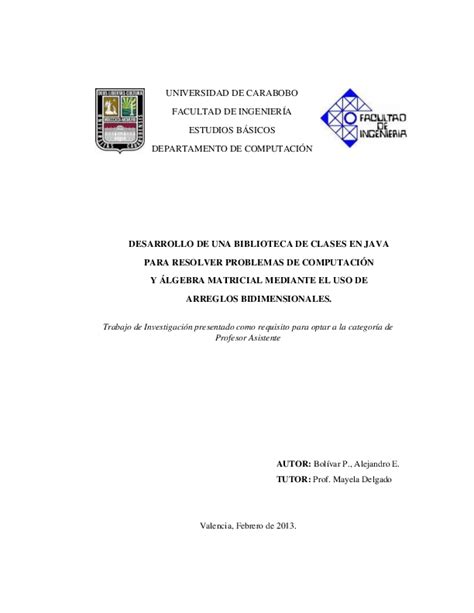 UNIVERSIDAD DE CARABOBO
FACULTAD DE INGENIERÍA
ESTUDIOS BÁSICOS
DEPARTAMENTO DE COMPUTACIÓN

FACULTAD DE INGENIERIA

DESARROLLO DE UNA BIBLIOTECA DE CLASES EN JAVA PARA RESOLVER PROBLEMAS DE COMPUTACIÓN Y ÁLGEBRA MATRICIAL MEDIANTE EL USO DE ARREGLOS BIDIMENSIONALES.

Trabajo de Investigación presentado como requisito para optar a la categoría de Profesor Asistente

AUTOR: Bolívar P., Alejandro E.
TUTOR: Prof. Mayela Delgado

Valencia, Febrero de 2013.